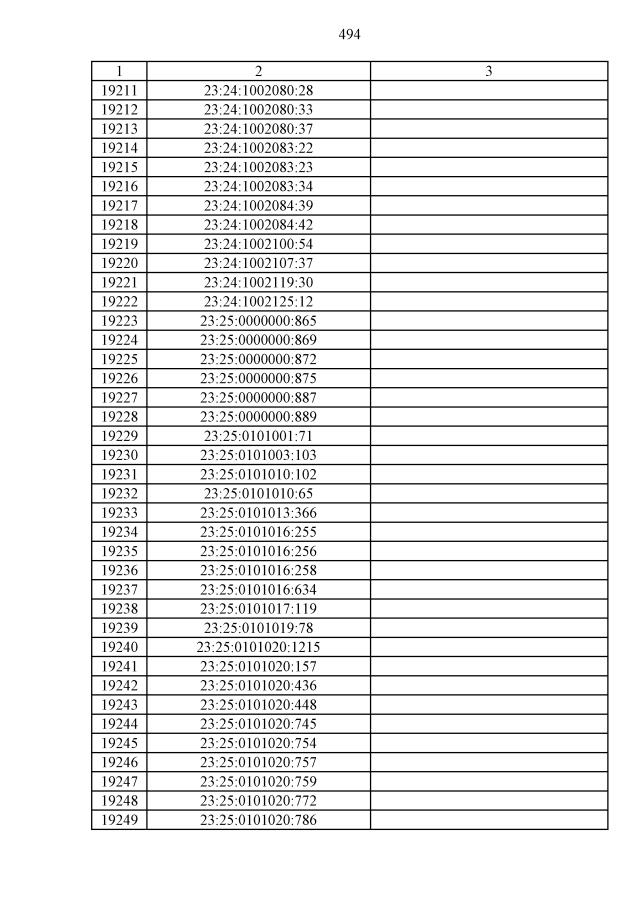 494

| 1 | 2 | 3 |
|---|---|---|
| 19211 | 23:24:1002080:28 | |
| 19212 | 23:24:1002080:33 | |
| 19213 | 23:24:1002080:37 | |
| 19214 | 23:24:1002083:22 | |
| 19215 | 23:24:1002083:23 | |
| 19216 | 23:24:1002083:34 | |
| 19217 | 23:24:1002084:39 | |
| 19218 | 23:24:1002084:42 | |
| 19219 | 23:24:1002100:54 | |
| 19220 | 23:24:1002107:37 | |
| 19221 | 23:24:1002119:30 | |
| 19222 | 23:24:1002125:12 | |
| 19223 | 23:25:0000000:865 | |
| 19224 | 23:25:0000000:869 | |
| 19225 | 23:25:0000000:872 | |
| 19226 | 23:25:0000000:875 | |
| 19227 | 23:25:0000000:887 | |
| 19228 | 23:25:0000000:889 | |
| 19229 | 23:25:0101001:71 | |
| 19230 | 23:25:0101003:103 | |
| 19231 | 23:25:0101010:102 | |
| 19232 | 23:25:0101010:65 | |
| 19233 | 23:25:0101013:366 | |
| 19234 | 23:25:0101016:255 | |
| 19235 | 23:25:0101016:256 | |
| 19236 | 23:25:0101016:258 | |
| 19237 | 23:25:0101016:634 | |
| 19238 | 23:25:0101017:119 | |
| 19239 | 23:25:0101019:78 | |
| 19240 | 23:25:0101020:1215 | |
| 19241 | 23:25:0101020:157 | |
| 19242 | 23:25:0101020:436 | |
| 19243 | 23:25:0101020:448 | |
| 19244 | 23:25:0101020:745 | |
| 19245 | 23:25:0101020:754 | |
| 19246 | 23:25:0101020:757 | |
| 19247 | 23:25:0101020:759 | |
| 19248 | 23:25:0101020:772 | |
| 19249 | 23:25:0101020:786 | |